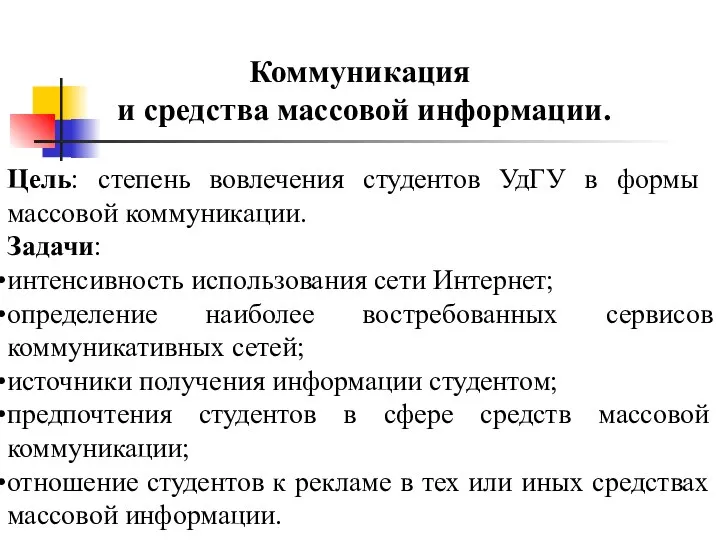 Коммуникация
и средства массовой информации.

Цель: степень вовлечения студентов УдГУ в формы массовой коммуникации.

Задачи:

•интенсивность использования сети Интернет;

•определение наиболее востребованных сервисов коммуникативных сетей;

•источники получения информации студентом;

•предпочтения студентов в сфере средств массовой коммуникации;

•отношение студентов к рекламе в тех или иных средствах массовой информации.